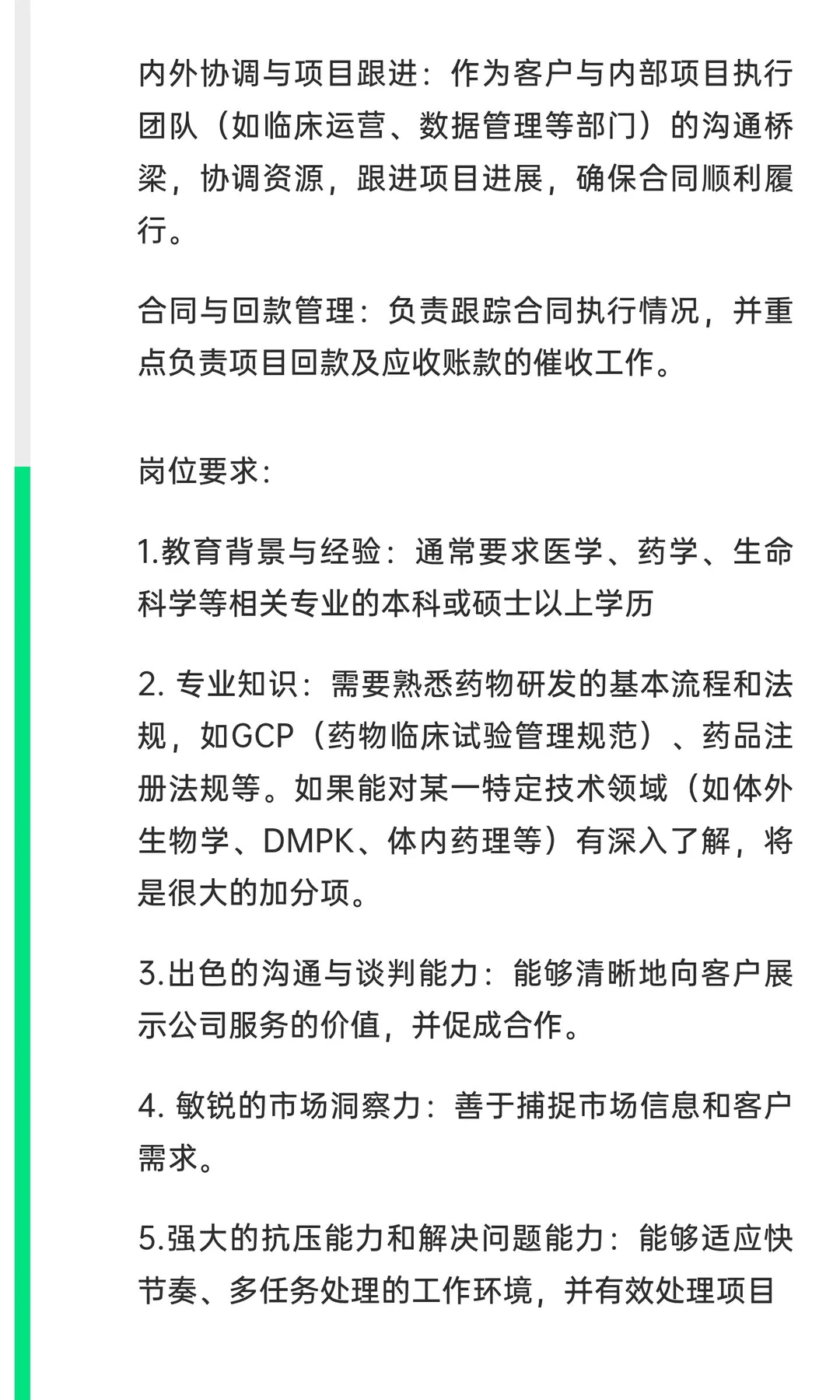 内外协调与项目跟进：作为客户与内部项目执行团队（如临床运营、数据管理等部门）的沟通桥梁，协调资源，跟进项目进展，确保合同顺利履行。

合同与回款管理：负责跟踪合同执行情况，并重点负责项目回款及应收账款的催收工作。

岗位要求:

1.教育背景与经验：通常要求医学、药学、生命科学等相关专业的本科或硕士以上学历

2. 专业知识：需要熟悉药物研发的基本流程和法规，如GCP（药物临床试验管理规范）、药品注册法规等。如果能对某一特定技术领域（如体外生物学、DMPK、体内药理等）有深入了解，将是很大的加分项。

3.出色的沟通与谈判能力：能够清晰地向客户展示公司服务的价值，并促成合作。

4. 敏锐的市场洞察力：善于捕捉市场信息和客户需求。

5.强大的抗压能力和解决问题能力：能够适应快节奏、多任务处理的工作环境，并有效处理项目